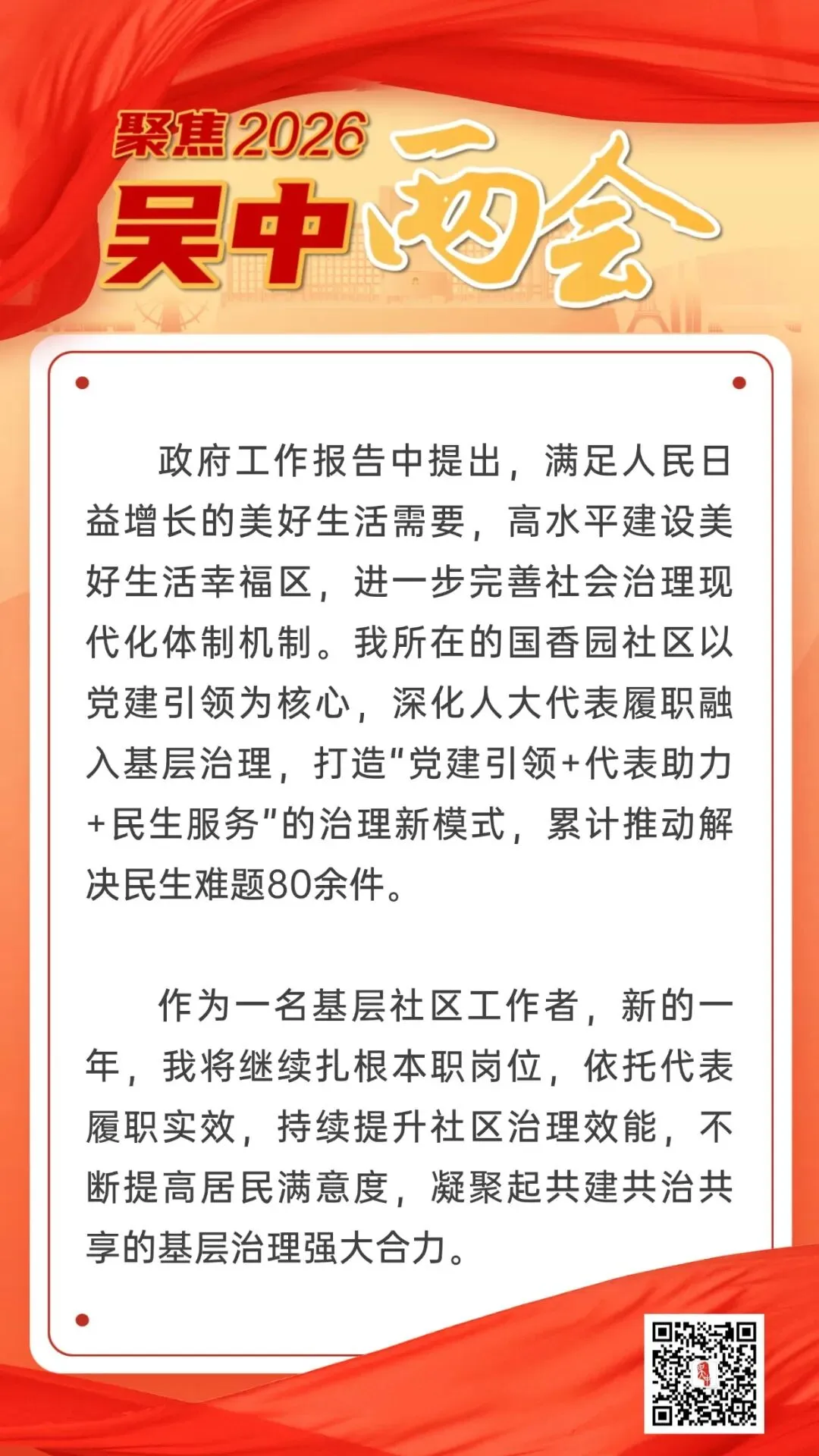 聚焦2026
吴中两会

政府工作报告中提出，满足人民日益增长的美好生活需要，高水平建设美好生活幸福区，进一步完善社会治理现代化体制机制。我所在的国香园社区以党建引领为核心，深化人大代表履职融入基层治理，打造“党建引领+代表助力+民生服务”的治理新模式，累计推动解决民生难题80余件。

作为一名基层社区工作者，新的一年，我将继续扎根本职岗位，依托代表履职实效，持续提升社区治理效能，不断提高居民满意度，凝聚起共建共治共享的基层治理强大合力。